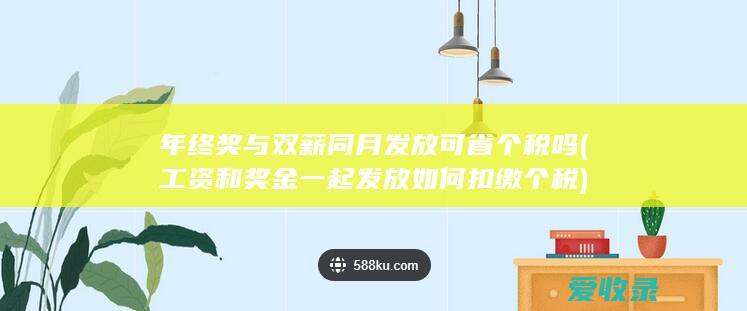 年终奖与双薪同月发放可省个税吗(工资和奖金一起发放如何扣缴个税)

588ku.com

爱收录